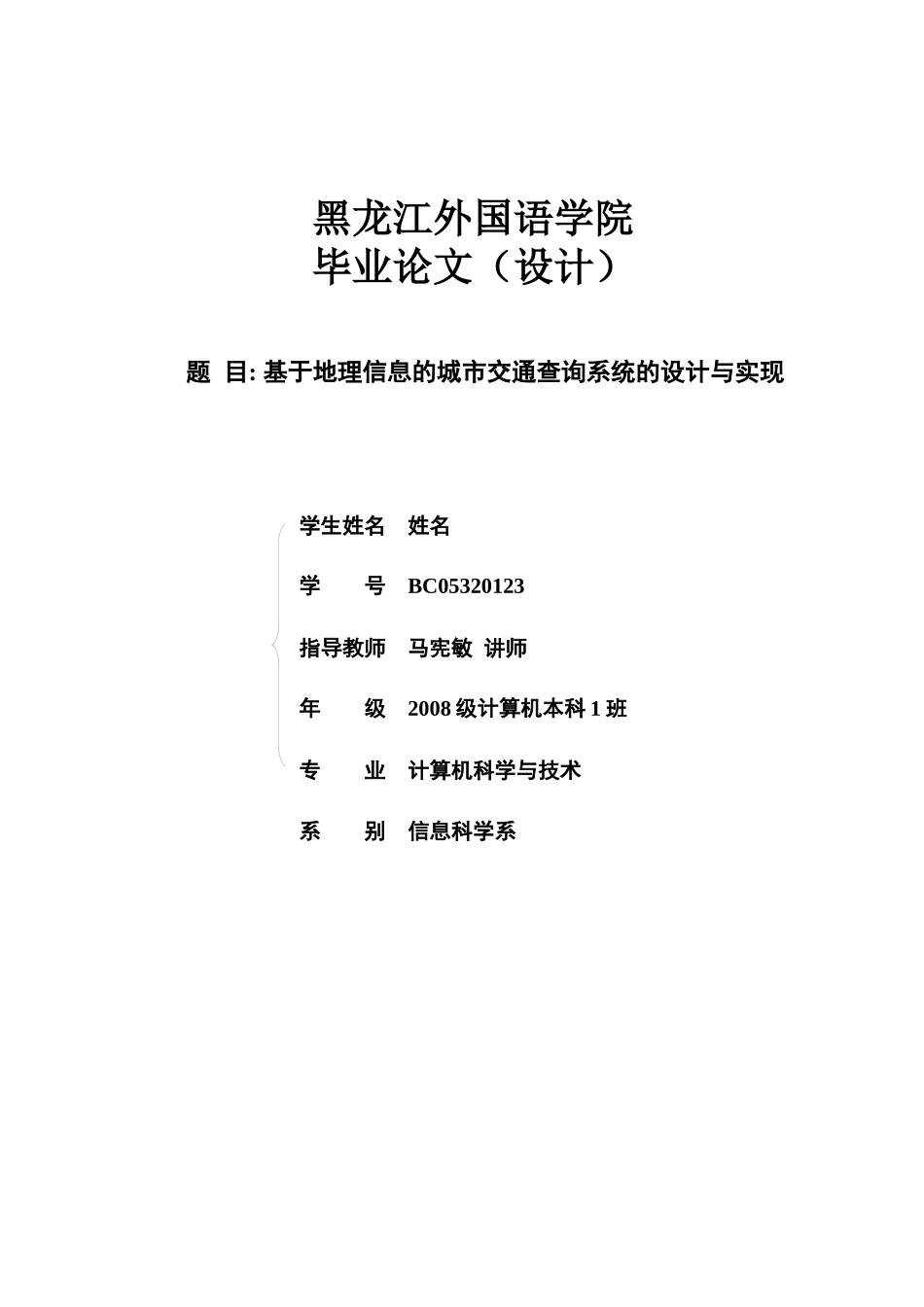 黑龙江外国语学院
毕业论文（设计）

题　目: 基于地理信息的城市交通查询系统的设计与实现

学生姓名　姓名

学　　号　BC05320123

指导教师　马宪敏　讲师

年　　级　2008 级计算机本科 1 班

专　　业　计算机科学与技术

系　　别　信息科学系